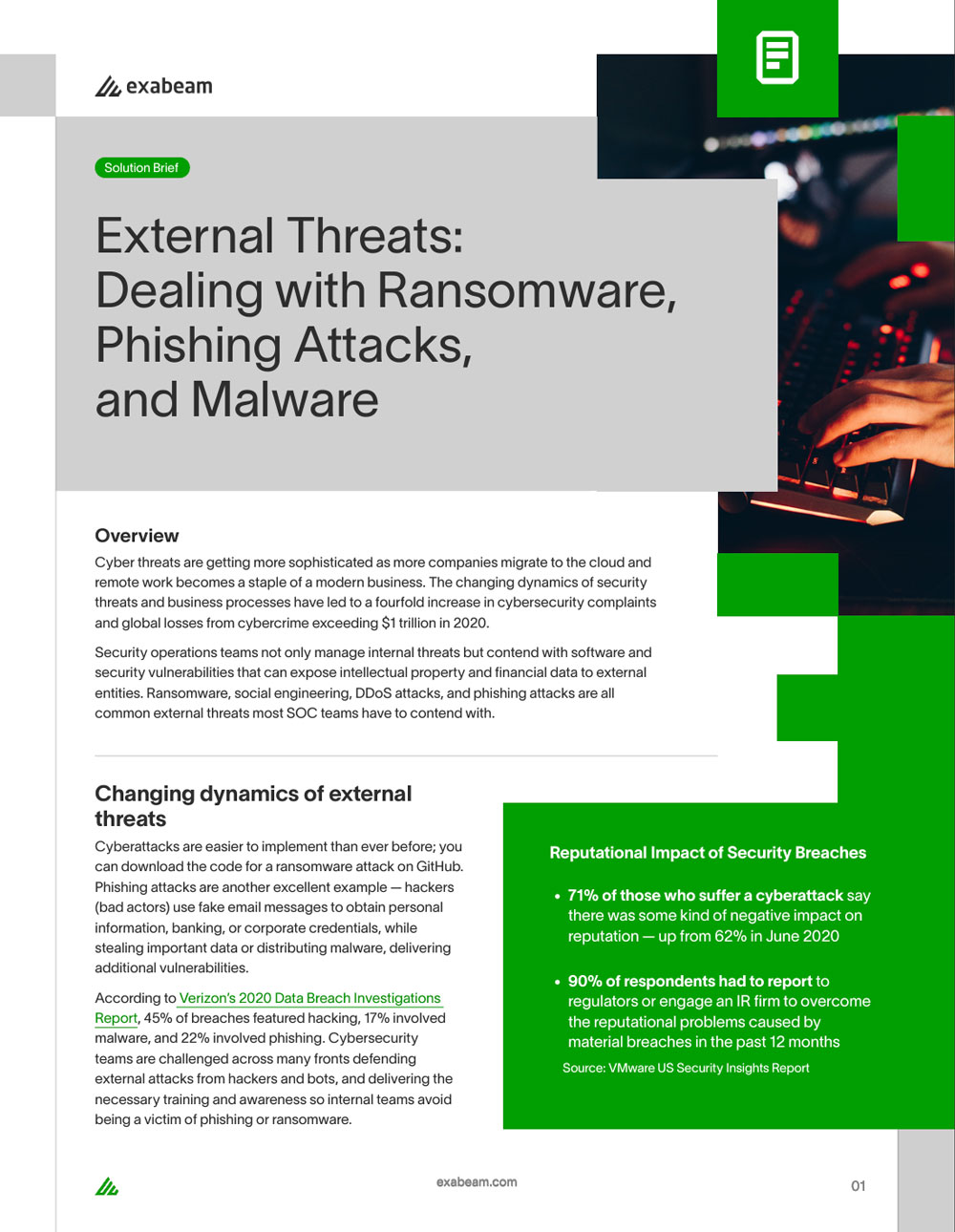 exabeam

Solution Brief

External Threats: Dealing with Ransomware, Phishing Attacks, and Malware

Overview

Cyber threats are getting more sophisticated as more companies migrate to the cloud and remote work becomes a staple of a modern business. The changing dynamics of security threats and business processes have led to a fourfold increase in cybersecurity complaints and global losses from cybercrime exceeding $1 trillion in 2020.

Security operations teams not only manage internal threats but contend with software and security vulnerabilities that can expose intellectual property and financial data to external entities. Ransomware, social engineering, DDoS attacks, and phishing attacks are all common external threats most SOC teams have to contend with.

Changing dynamics of external threats

Cyberattacks are easier to implement than ever before; you can download the code for a ransomware attack on GitHub. Phishing attacks are another excellent example — hackers (bad actors) use fake email messages to obtain personal information, banking, or corporate credentials, while stealing important data or distributing malware, delivering additional vulnerabilities.

According to Verizon's 2020 Data Breach Investigations Report, 45% of breaches featured hacking, 17% involved malware, and 22% involved phishing. Cybersecurity teams are challenged across many fronts defending external attacks from hackers and bots, and delivering the necessary training and awareness so internal teams avoid being a victim of phishing or ransomware.

Reputational Impact of Security Breaches

• 71% of those who suffer a cyberattack say there was some kind of negative impact on reputation — up from 62% in June 2020

• 90% of respondents had to report to regulators or engage an IR firm to overcome the reputational problems caused by material breaches in the past 12 months

Source: VMware US Security Insights Report

exabeam.com

01